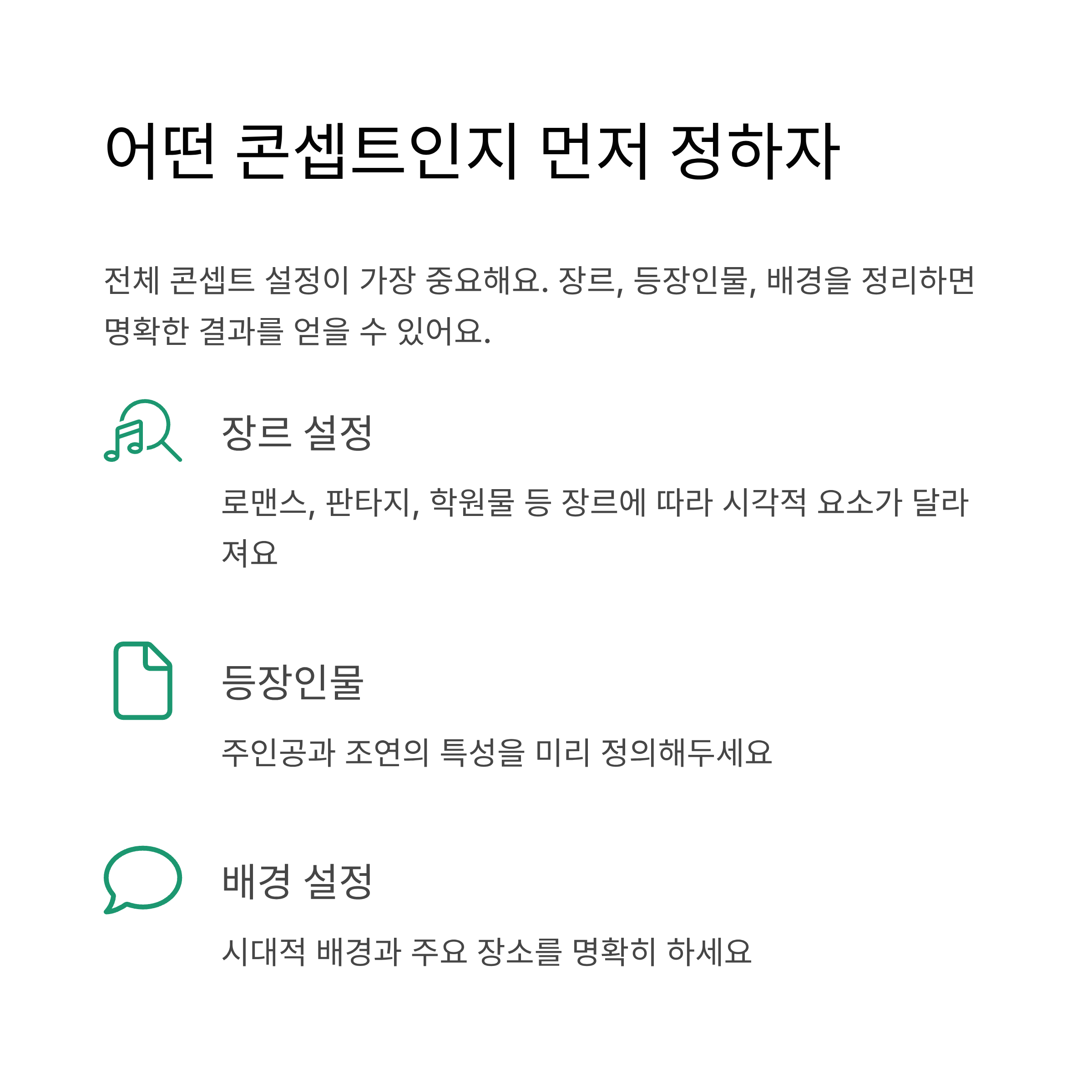 어떤 콘셉트인지 먼저 정하자

전체 콘셉트 설정이 가장 중요해요. 장르, 등장인물, 배경을 정리하면 명확한 결과를 얻을 수 있어요.

장르 설정

로맨스, 판타지, 학원물 등 장르에 따라 시각적 요소가 달라져요

등장인물

주인공과 조연의 특성을 미리 정의해두세요

배경 설정

시대적 배경과 주요 장소를 명확히 하세요